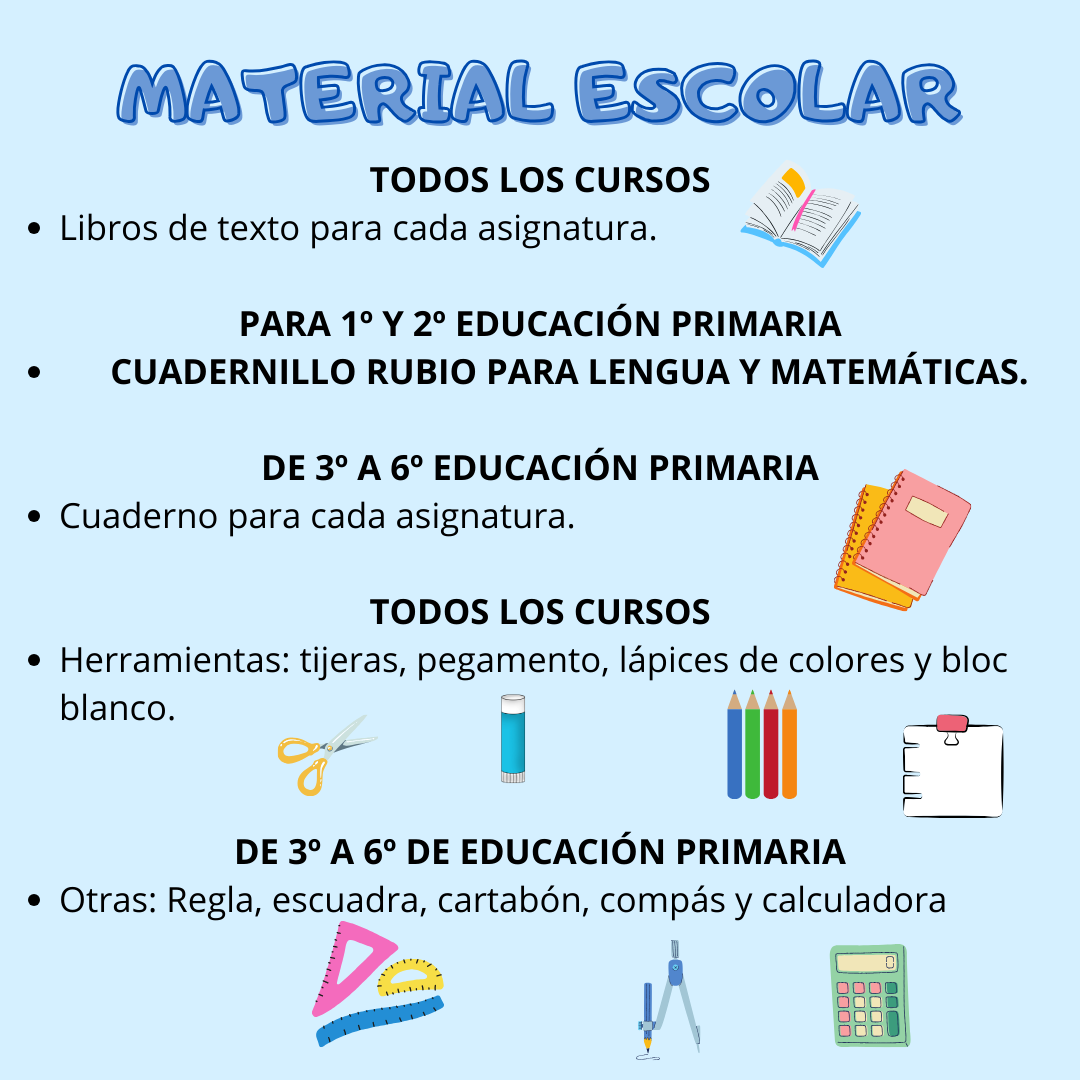 MATERIAL ESCOLAR

TODOS LOS CURSOS

• Libros de texto para cada asignatura.

PARA 1º Y 2º EDUCACIÓN PRIMARIA

• CUADERNILLO RUBIO PARA LENGUA Y MATEMÁTICAS.

DE 3º A 6º EDUCACIÓN PRIMARIA

• Cuaderno para cada asignatura.

TODOS LOS CURSOS

• Herramientas: tijeras, pegamento, lápices de colores y bloc blanco.

DE 3º A 6º DE EDUCACIÓN PRIMARIA

• Otras: Regla, escuadra, cartabón, compás y calculadora